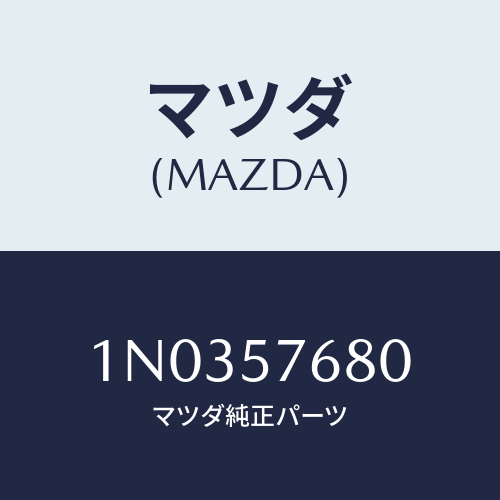 マツダ
(MAZDA)

1N0357680
マツダ純正パーツ